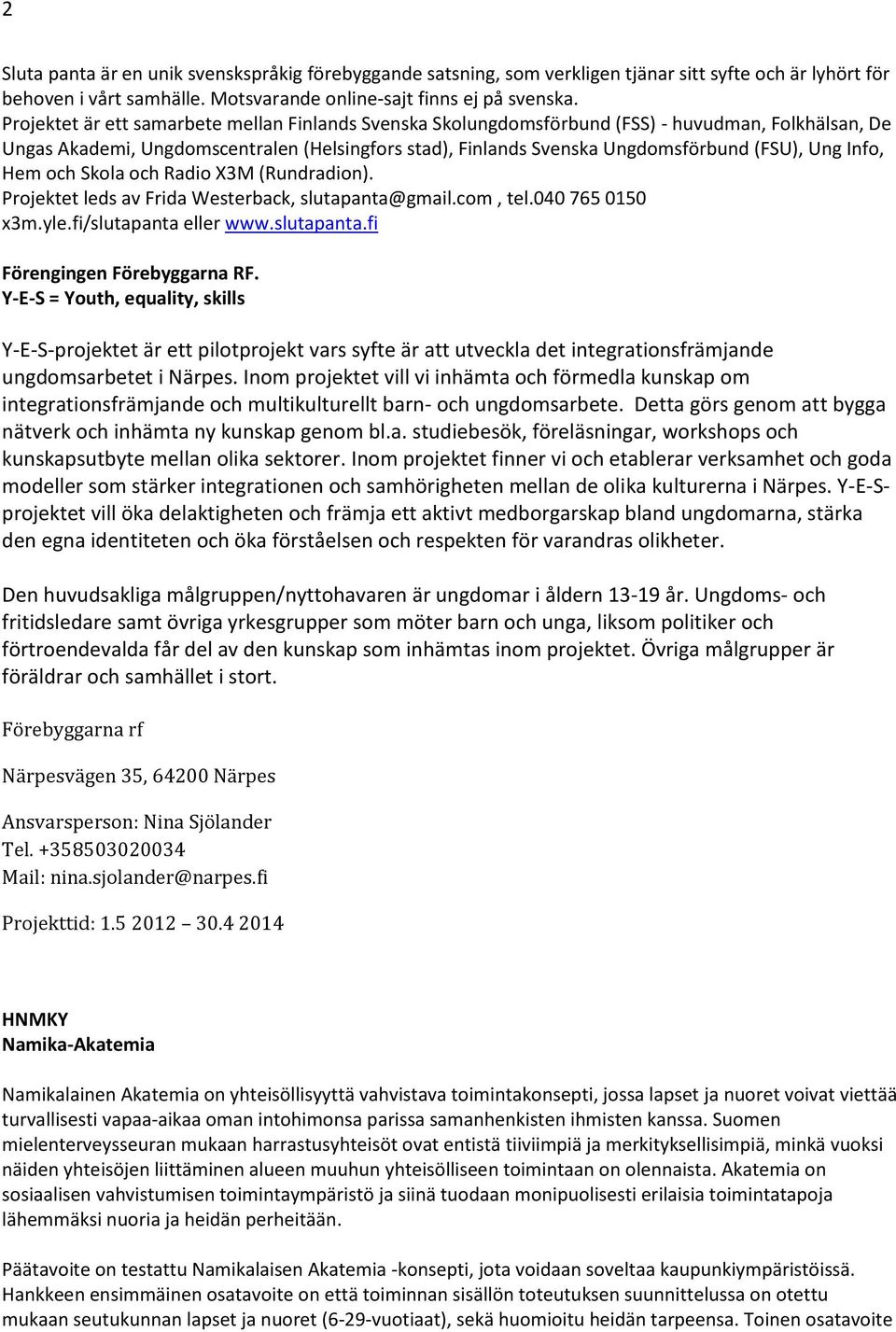 2

Sluta panta är en unik svenskspråkig förebyggande satsning, som verkligen tjänar sitt syfte och är lyhört för behoven i vårt samhälle. Motsvarande online-sajt finns ej på svenska.
Projektet är ett samarbete mellan Finlands Svenska Skolungdomsförbund (FSS) - huvudman, Folkhälsan, De Ungas Akademi, Ungdomscentralen (Helsingfors stad), Finlands Svenska Ungdomsförbund (FSU), Ung Info, Hem och Skola och Radio X3M (Rundradion).
Projektet leds av Frida Westerback, slutapanta@gmail.com , tel.040 765 0150
x3m.yle.fi/slutapanta eller www.slutapanta.fi

Förengingen Förebyggarna RF.
Y-E-S = Youth, equality, skills

Y-E-S-projektet är ett pilotprojekt vars syfte är att utveckla det integrationsfrämjande ungdomsarbetet i Närpes. Inom projektet vill vi inhämta och förmedla kunskap om integrationsfrämjande och multikulturellt barn- och ungdomsarbete. Detta görs genom att bygga nätverk och inhämta ny kunskap genom bl.a. studiebesök, föreläsningar, workshops och kunskapsutbyte mellan olika sektorer. Inom projektet finner vi och etablerar verksamhet och goda modeller som stärker integrationen och samhörigheten mellan de olika kulturerna i Närpes. Y-E-S-projektet vill öka delaktigheten och främja ett aktivt medborgarskap bland ungdomarna, stärka den egna identiteten och öka förståelsen och respekten för varandras olikheter.

Den huvudsakliga målgruppen/nyttohavaren är ungdomar i åldern 13-19 år. Ungdoms- och fritidsledare samt övriga yrkesgrupper som möter barn och unga, liksom politiker och förtroendevalda får del av den kunskap som inhämtas inom projektet. Övriga målgrupper är föräldrar och samhället i stort.

Förebyggarna rf

Närpesvägen 35, 64200 Närpes

Ansvarsperson: Nina Sjölander
Tel. +358503020034
Mail: nina.sjolander@narpes.fi

Projekttid: 1.5 2012 – 30.4 2014

HNMKY
Namika-Akatemia

Namikalainen Akatemia on yhteisöllisyyttä vahvistava toimintakonsepti, jossa lapset ja nuoret voivat viettää turvallisesti vapaa-aikaa oman intohimonsa parissa samanhenkisten ihmisten kanssa. Suomen mielenterveysseuran mukaan harrastusyhteisöt ovat entistä tiiviimpiä ja merkityksellisimpiä, minkä vuoksi näiden yhteisöjen liittäminen alueen muuhun yhteisölliseen toimintaan on olennaista. Akatemia on sosiaalisen vahvistumisen toimintaympäristö ja siinä tuodaan monipuolisesti erilaisia toimintatapoja lähemmäksi nuoria ja heidän perheitään.

Päätavoite on testattu Namikalaisen Akatemia -konsepti, jota voidaan soveltaa kaupunkiympäristöissä. Hankkeen ensimmäinen osatavoite on että toiminnan sisällön toteutuksen suunnittelussa on otettu mukaan seutukunnan lapset ja nuoret (6-29-vuotiaat), sekä huomioitu heidän tarpeensa. Toinen osatavoite